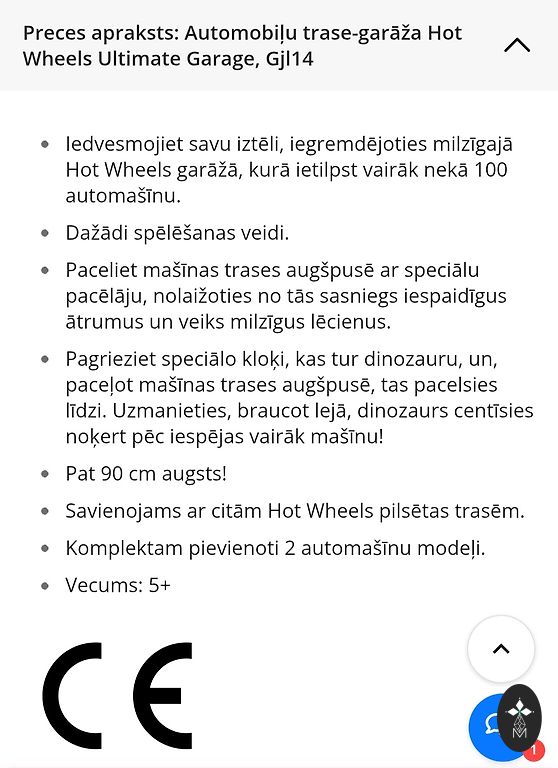 Preces apraksts: Automobiļu trase-garāža Hot Wheels Ultimate Garage, Gjl14

- Iedvesmojiet savu iztēli, iegremdējoties milzīgajā Hot Wheels garāžā, kurā ietilpst vairāk nekā 100 automašīnu.
- Dažādi spēlēšanas veidi.
- Paceliet mašīnas trases augšpusē ar speciālu pacēlāju, nolaižoties no tās sasniegs iespaidīgus ātrumus un veiks milzīgus lēcienus.
- Pagrieziet speciālo kloķi, kas tur dinozauru, un, paceļot mašīnas trases augšpusē, tas pacelsies līdzi. Uzmanieties, braucot lejā, dinozaurs centīsies noķert pēc iespējas vairāk mašīnu!
- Pat 90 cm augsts!
- Savienojams ar citām Hot Wheels pilsētas trasēm.
- Komplektam pievienoti 2 automašīnu modeļi.
- Vecums: 5+

CE

1